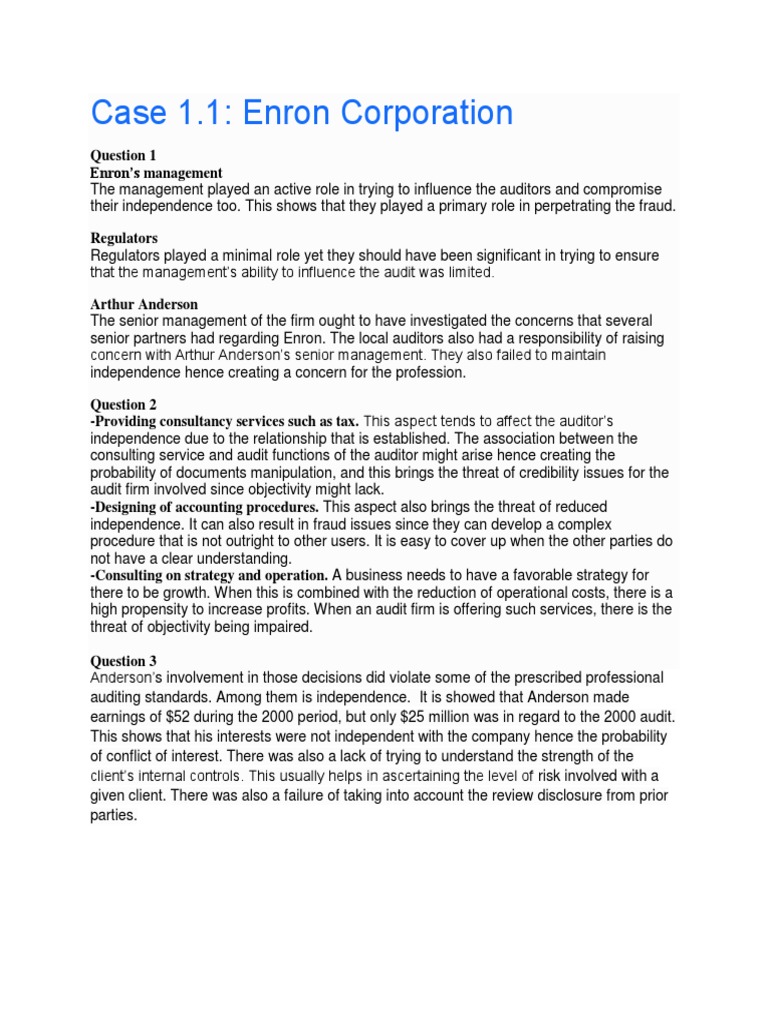 Case 1.1: Enron Corporation

Question 1
Enron's management
The management played an active role in trying to influence the auditors and compromise their independence too. This shows that they played a primary role in perpetrating the fraud.

Regulators
Regulators played a minimal role yet they should have been significant in trying to ensure that the management's ability to influence the audit was limited.

Arthur Anderson
The senior management of the firm ought to have investigated the concerns that several senior partners had regarding Enron. The local auditors also had a responsibility of raising concern with Arthur Anderson's senior management. They also failed to maintain independence hence creating a concern for the profession.

Question 2
-Providing consultancy services such as tax. This aspect tends to affect the auditor's independence due to the relationship that is established. The association between the consulting service and audit functions of the auditor might arise hence creating the probability of documents manipulation, and this brings the threat of credibility issues for the audit firm involved since objectivity might lack.
-Designing of accounting procedures. This aspect also brings the threat of reduced independence. It can also result in fraud issues since they can develop a complex procedure that is not outright to other users. It is easy to cover up when the other parties do not have a clear understanding.
-Consulting on strategy and operation. A business needs to have a favorable strategy for there to be growth. When this is combined with the reduction of operational costs, there is a high propensity to increase profits. When an audit firm is offering such services, there is the threat of objectivity being impaired.

Question 3
Anderson's involvement in those decisions did violate some of the prescribed professional auditing standards. Among them is independence. It is showed that Anderson made earnings of $52 during the 2000 period, but only $25 million was in regard to the 2000 audit. This shows that his interests were not independent with the company hence the probability of conflict of interest. There was also a lack of trying to understand the strength of the client's internal controls. This usually helps in ascertaining the level of risk involved with a given client. There was also a failure of taking into account the review disclosure from prior parties.